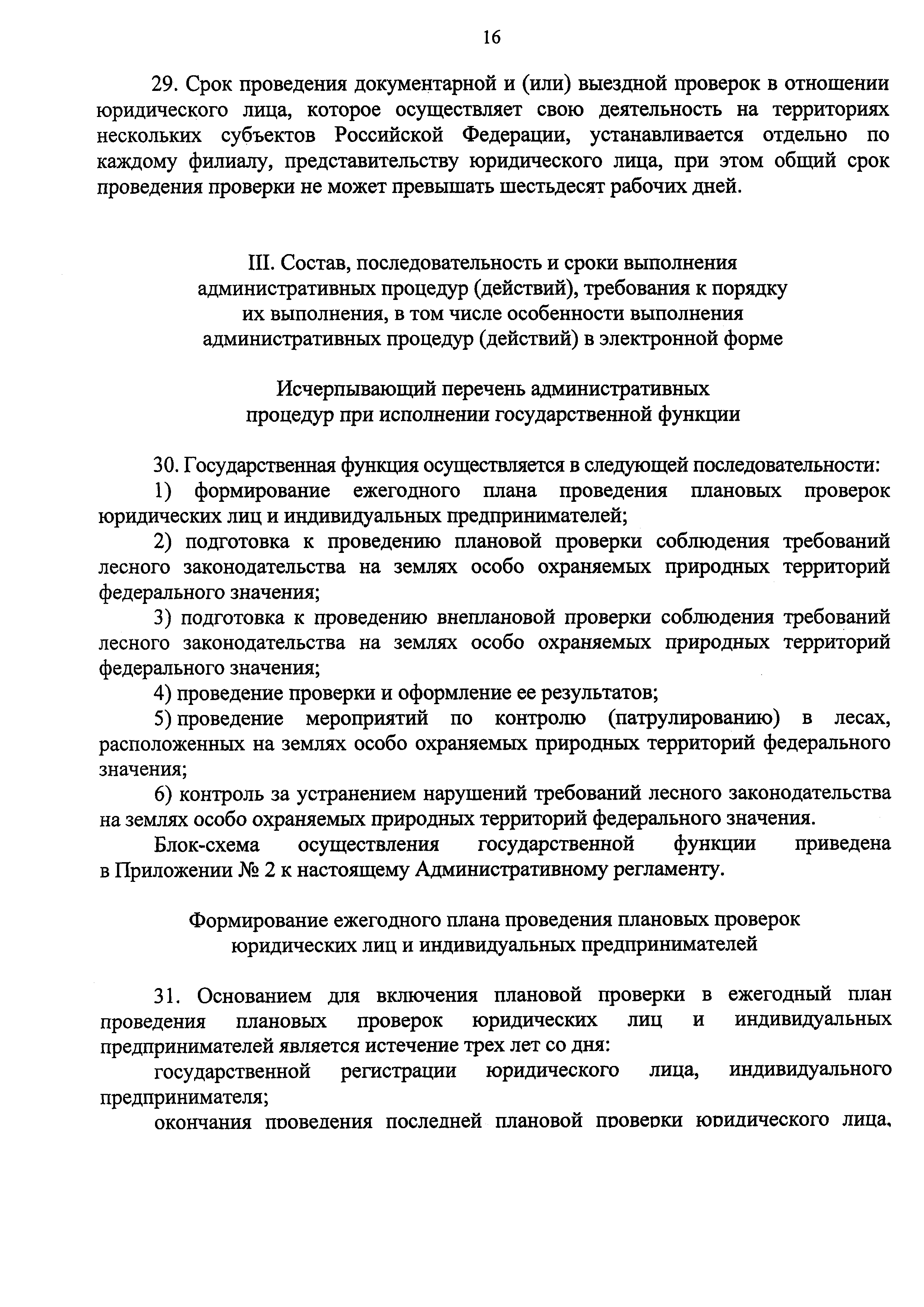 16

29. Срок проведения документарной и (или) выездной проверок в отношении юридического лица, которое осуществляет свою деятельность на территориях нескольких субъектов Российской Федерации, устанавливается отдельно по каждому филиалу, представительству юридического лица, при этом общий срок проведения проверки не может превышать шестьдесят рабочих дней.

III. Состав, последовательность и сроки выполнения административных процедур (действий), требования к порядку их выполнения, в том числе особенности выполнения административных процедур (действий) в электронной форме

Исчерпывающий перечень административных процедур при исполнении государственной функции

30. Государственная функция осуществляется в следующей последовательности:

1) формирование ежегодного плана проведения плановых проверок юридических лиц и индивидуальных предпринимателей;

2) подготовка к проведению плановой проверки соблюдения требований лесного законодательства на землях особо охраняемых природных территорий федерального значения;

3) подготовка к проведению внеплановой проверки соблюдения требований лесного законодательства на землях особо охраняемых природных территорий федерального значения;

4) проведение проверки и оформление ее результатов;

5) проведение мероприятий по контролю (патрулированию) в лесах, расположенных на землях особо охраняемых природных территорий федерального значения;

6) контроль за устранением нарушений требований лесного законодательства на землях особо охраняемых природных территорий федерального значения.

Блок-схема осуществления государственной функции приведена в Приложении № 2 к настоящему Административному регламенту.

Формирование ежегодного плана проведения плановых проверок юридических лиц и индивидуальных предпринимателей

31. Основанием для включения плановой проверки в ежегодный план проведения плановых проверок юридических лиц и индивидуальных предпринимателей является истечение трех лет со дня:

государственной регистрации юридического лица, индивидуального предпринимателя;

окончания проведения последней плановой проверки юридического лица,